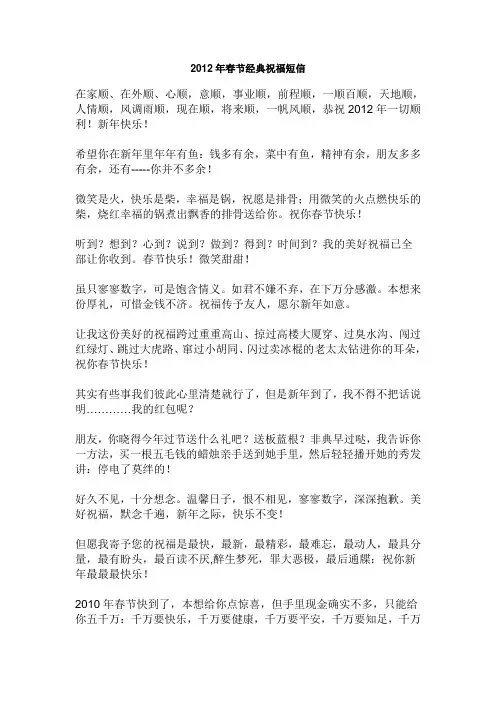 2012 年春节经典祝福短信

在家顺、在外顺、心顺，意顺，事业顺，前程顺，一顺百顺，天地顺，人情顺，风调雨顺，现在顺，将来顺，一帆风顺，恭祝 2012 年一切顺利！新年快乐！

希望你在新年里年年有鱼：钱多有余，菜中有鱼，精神有余，朋友多多有余，还有-----你并不多余！

微笑是火，快乐是柴，幸福是锅，祝愿是排骨；用微笑的火点燃快乐的柴，烧红幸福的锅煮出飘香的排骨送给你。祝你春节快乐！

听到？想到？心到？说到？做到？得到？时间到？我的美好祝福已全部让你收到。春节快乐！微笑甜甜！

虽只寥寥数字，可是饱含情义。如君不嫌不弃，在下万分感激。本想来份厚礼，可惜金钱不济。祝福传予友人，愿尔新年如意。

让我这份美好的祝福跨过重重高山、掠过高楼大厦穿、过臭水沟、闯过红绿灯、跳过大虎路、窜过小胡同、闪过卖冰棍的老太太钻进你的耳朵，祝你春节快乐！

其实有些事我们彼此心里清楚就行了，但是新年到了，我不得不把话说明…………我的红包呢？

朋友，你晓得今年过节送什么礼吧？送板蓝根？非典早过哒，我告诉你一方法，买一根五毛钱的蜡烛亲手送到她手里，然后轻轻播开她的秀发讲：停电了莫绊的！

好久不见，十分想念。温馨日子，恨不相见，寥寥数字，深深抱歉。美好祝福，默念千遍，新年之际，快乐不变！

但愿我寄予您的祝福是最快，最新，最精彩，最难忘，最动人，最具分量，最有盼头，最百读不厌,醉生梦死，罪大恶极，最后通牒：祝你新年最最最快乐！

2010 年春节快到了，本想给你点惊喜，但手里现金确实不多，只能给你五千万：千万要快乐，千万要健康，千万要平安，千万要知足，千万